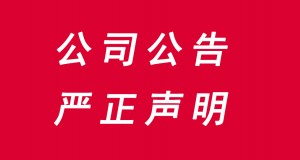 公司公告

严正声明